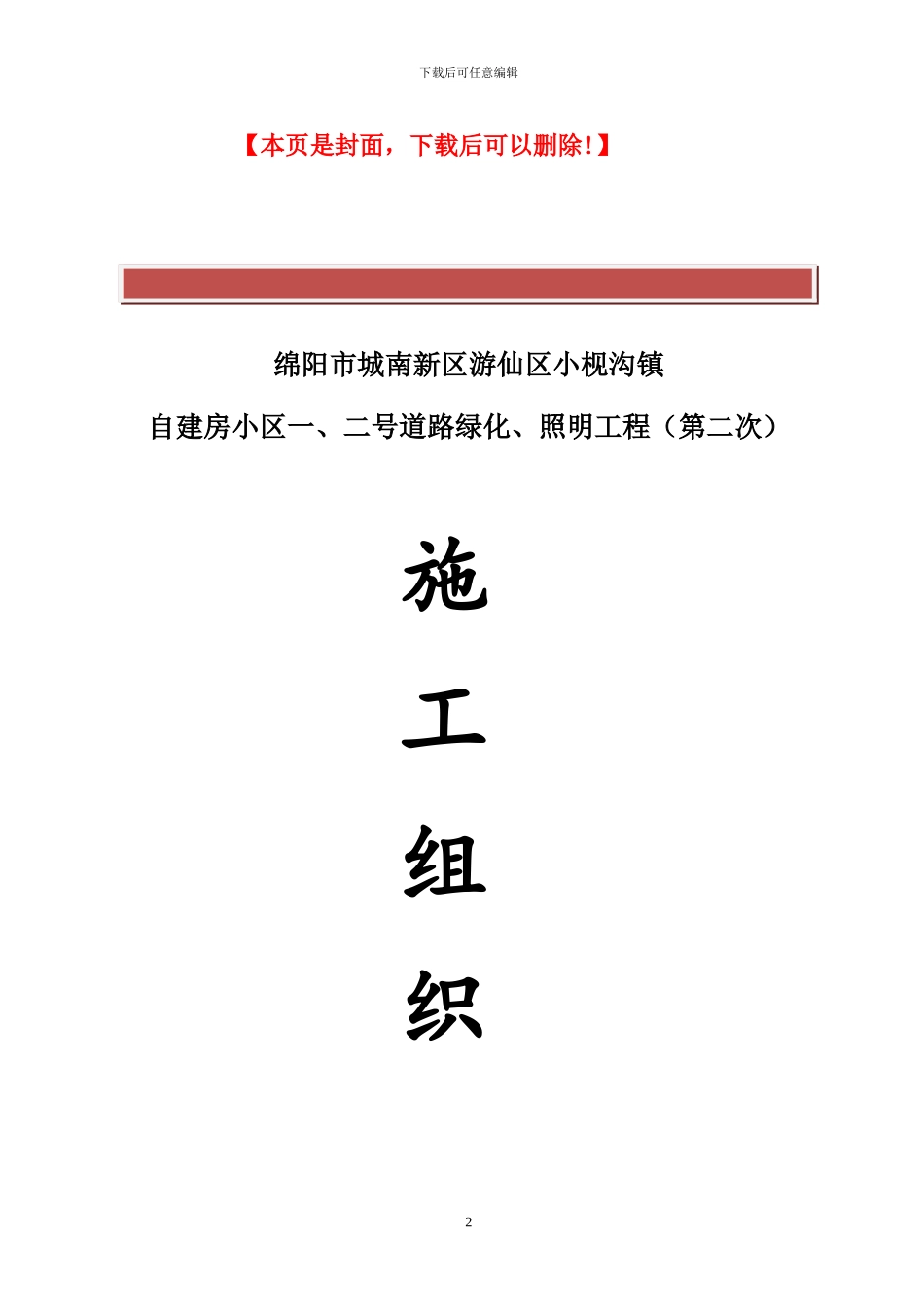 下载后可任意编辑

【本页是封面，下载后可以删除!】

绵阳市城南新区游仙区小枧沟镇

自建房小区一、二号道路绿化、照明工程（第二次）

施

工

组

织

2